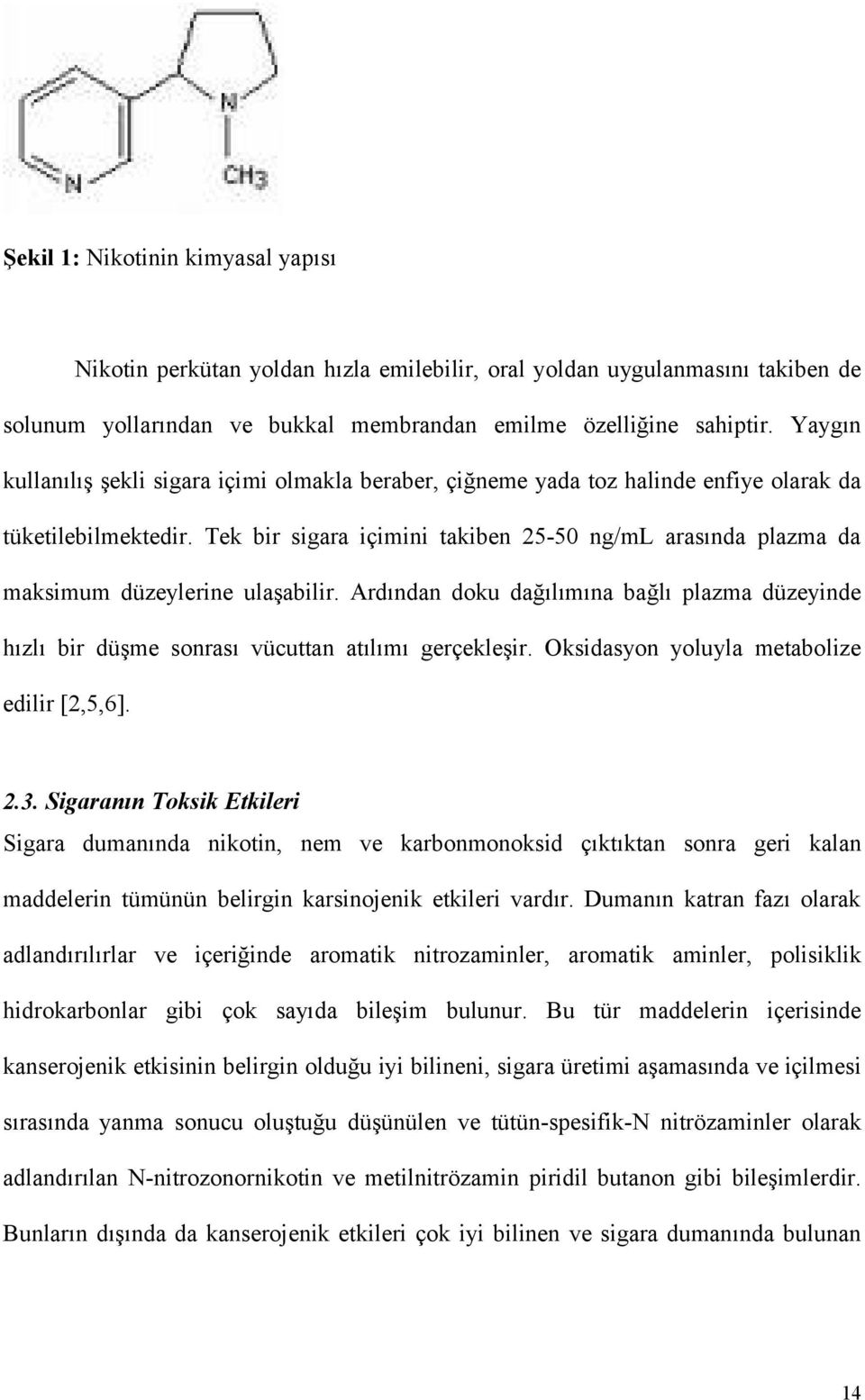 N

N

$CH_3$

Şekil 1: Nikotinin kimyasal yapısı

Nikotin perkütan yoldan hızla emilebilir, oral yoldan uygulanmasını takiben de solunum yollarından ve bukkal membrandan emilme özelliğine sahiptir. Yaygın kullanılış şekli sigara içimi olmakla beraber, çiğneme yada toz halinde enfiye olarak da tüketilebilmektedir. Tek bir sigara içimini takiben 25-50 ng/mL arasında plazma da maksimum düzeylerine ulaşabilir. Ardından doku dağılımına bağlı plazma düzeyinde hızlı bir düşme sonrası vücuttan atılımı gerçekleşir. Oksidasyon yoluyla metabolize edilir [2,5,6].

2.3. Sigaranın Toksik Etkileri

Sigara dumanında nikotin, nem ve karbonmonoksid çıktıktan sonra geri kalan maddelerin tümünün belirgin karsinojenik etkileri vardır. Dumanın katran fazı olarak adlandırılırlar ve içeriğinde aromatik nitrozaminler, aromatik aminler, polisiklik hidrokarbonlar gibi çok sayıda bileşim bulunur. Bu tür maddelerin içerisinde kanserojenik etkisinin belirgin olduğu iyi bilineni, sigara üretimi aşamasında ve içilmesi sırasında yanma sonucu oluştuğu düşünülen ve tütün-spesifik-N nitrözaminler olarak adlandırılan N-nitrozonornikotin ve metilnitrözamin piridil butanon gibi bileşimlerdir. Bunların dışında da kanserojenik etkileri çok iyi bilinen ve sigara dumanında bulunan

14